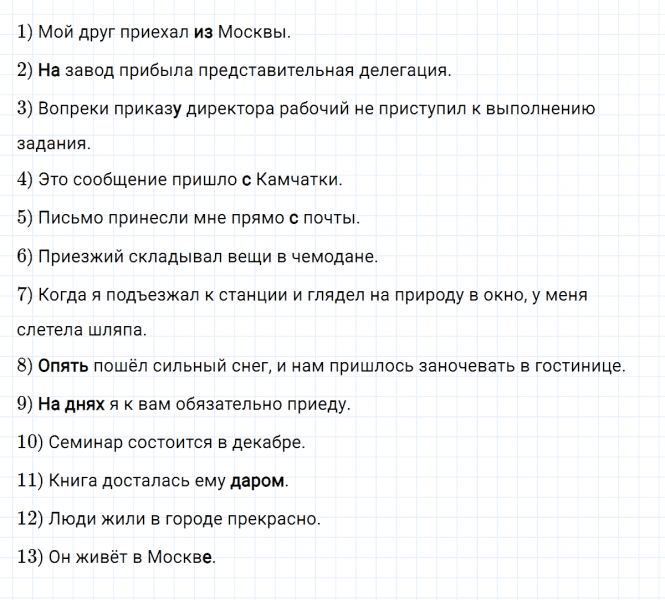 1) Мой друг приехал из Москвы.

2) На завод прибыла представительная делегация.

3) Вопреки приказу директора рабочий не приступил к выполнению задания.

4) Это сообщение пришло с Камчатки.

5) Письмо принесли мне прямо с почты.

6) Приезжий складывал вещи в чемодане.

7) Когда я подъезжал к станции и глядел на природу в окно, у меня слетела шляпа.

8) Опять пошёл сильный снег, и нам пришлось заночевать в гостинице.

9) На днях я к вам обязательно приеду.

10) Семинар состоится в декабре.

11) Книга досталась ему даром.

12) Люди жили в городе прекрасно.

13) Он живёт в Москве.